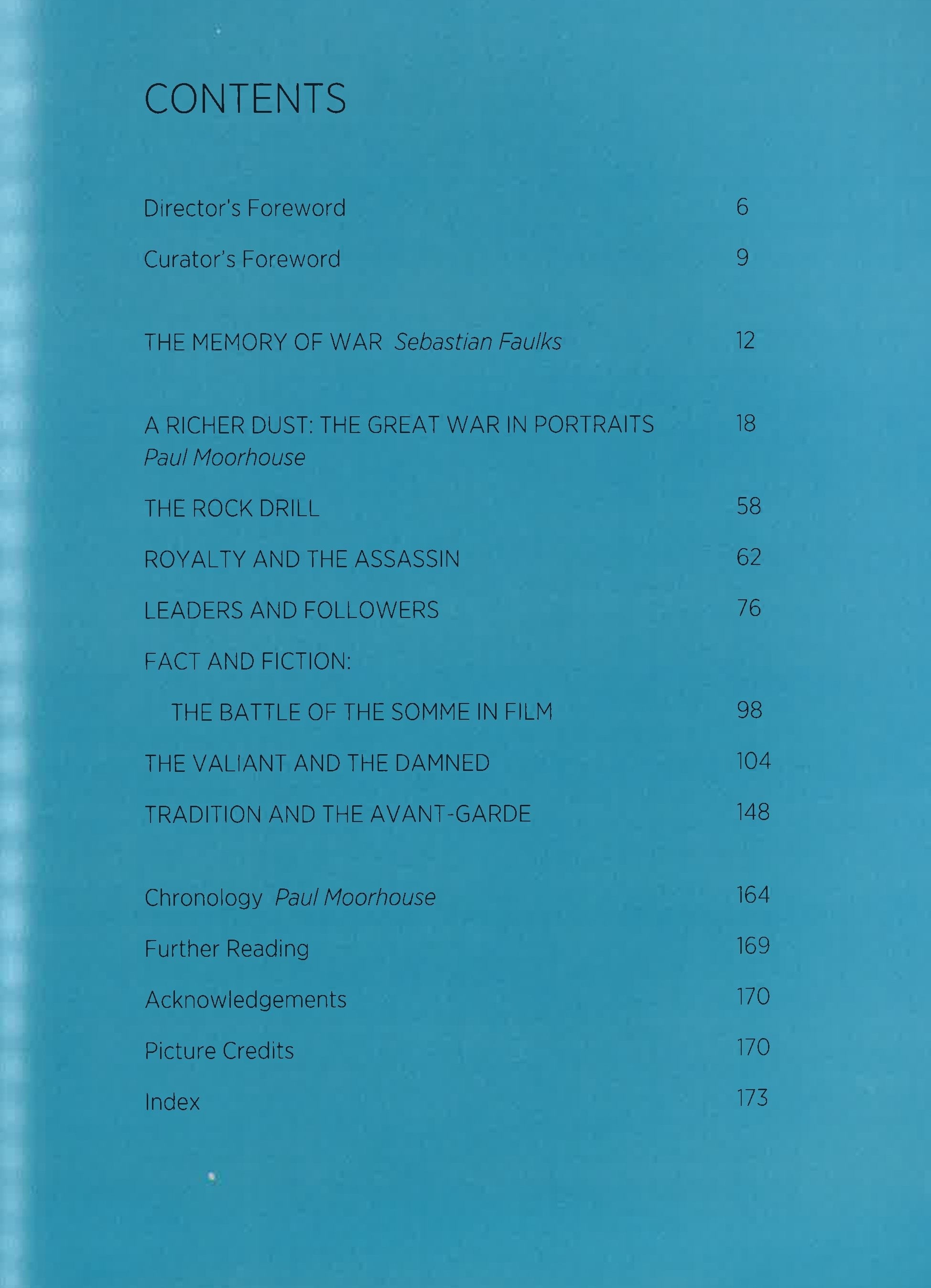 CONTENTS

Director's Foreword 6

Curator's Foreword 9

THE MEMORY OF WAR Sebastian Faulks 12

A RICHER DUST: THE GREAT WAR IN PORTRAITS 18
Paul Moorhouse

THE ROCK DRILL 58

ROYALTY AND THE ASSASSIN 62

LEADERS AND FOLLOWERS 76

FACT AND FICTION:
THE BATTLE OF THE SOMME IN FILM 98

THE VALIANT AND THE DAMNED 104

TRADITION AND THE AVANT-GARDE 148

Chronology Paul Moorhouse 164

Further Reading 169

Acknowledgements 170

Picture Credits 170

Index 173